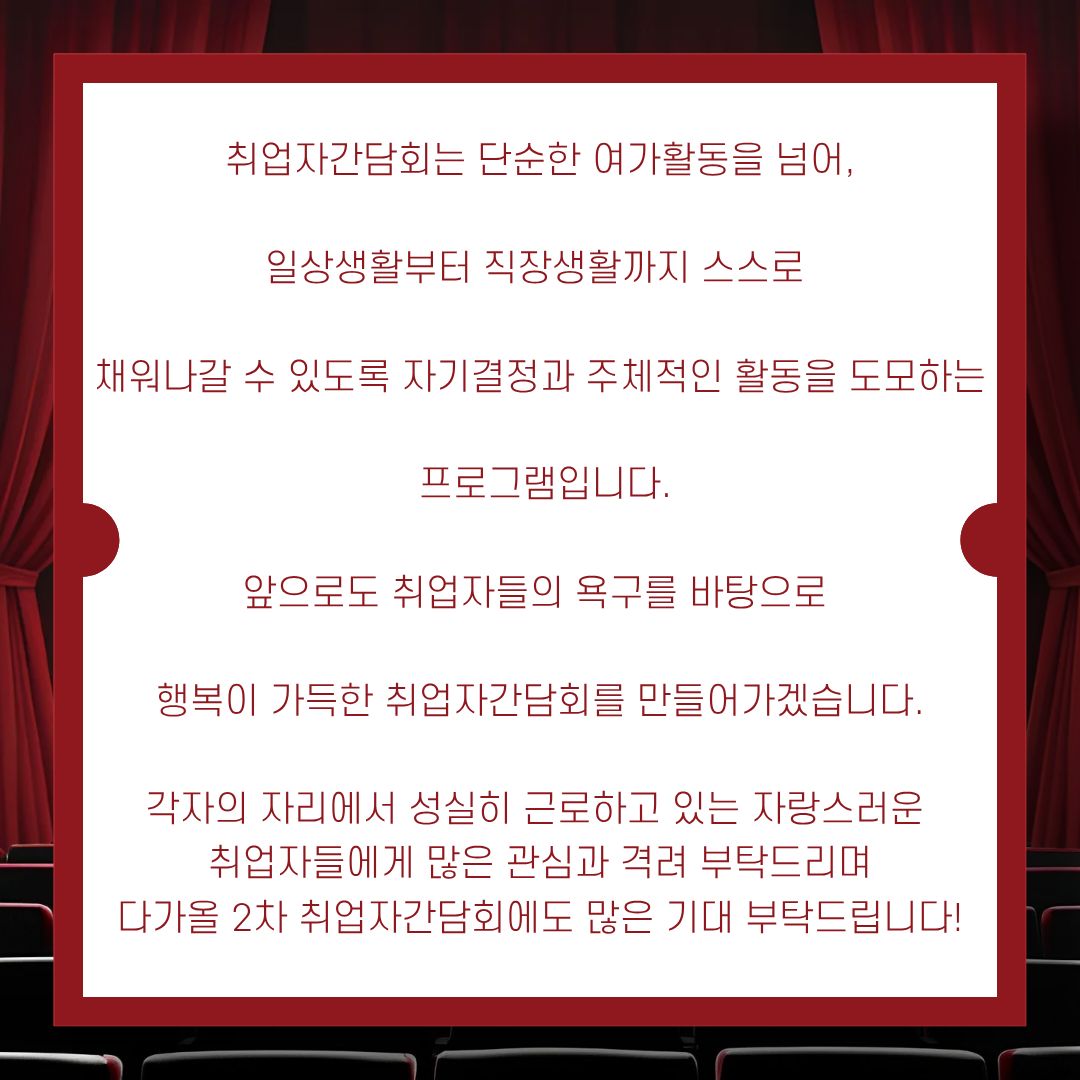 취업자간담회는 단순한 여가활동을 넘어,

일상생활부터 직장생활까지 스스로

채워나갈 수 있도록 자기결정과 주체적인 활동을 도모하는

프로그램입니다.

앞으로도 취업자들의 욕구를 바탕으로

행복이 가득한 취업자간담회를 만들어가겠습니다.

각자의 자리에서 성실히 근로하고 있는 자랑스러운
취업자들에게 많은 관심과 격려 부탁드리며
다가올 2차 취업자간담회에도 많은 기대 부탁드립니다!